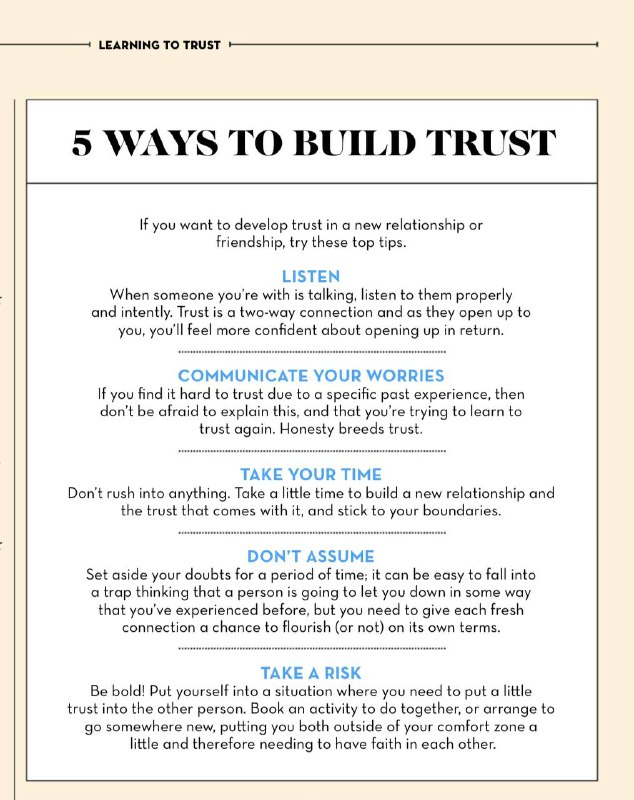 LEARNING TO TRUST

5 WAYS TO BUILD TRUST

If you want to develop trust in a new relationship or friendship, try these top tips.

LISTEN
When someone you're with is talking, listen to them properly and intently. Trust is a two-way connection and as they open up to you, you'll feel more confident about opening up in return.

COMMUNICATE YOUR WORRIES
If you find it hard to trust due to a specific past experience, then don't be afraid to explain this, and that you're trying to learn to trust again. Honesty breeds trust.

TAKE YOUR TIME
Don't rush into anything. Take a little time to build a new relationship and the trust that comes with it, and stick to your boundaries.

DON'T ASSUME
Set aside your doubts for a period of time; it can be easy to fall into a trap thinking that a person is going to let you down in some way that you've experienced before, but you need to give each fresh connection a chance to flourish (or not) on its own terms.

TAKE A RISK
Be bold! Put yourself into a situation where you need to put a little trust into the other person. Book an activity to do together, or arrange to go somewhere new, putting you both outside of your comfort zone a little and therefore needing to have faith in each other.